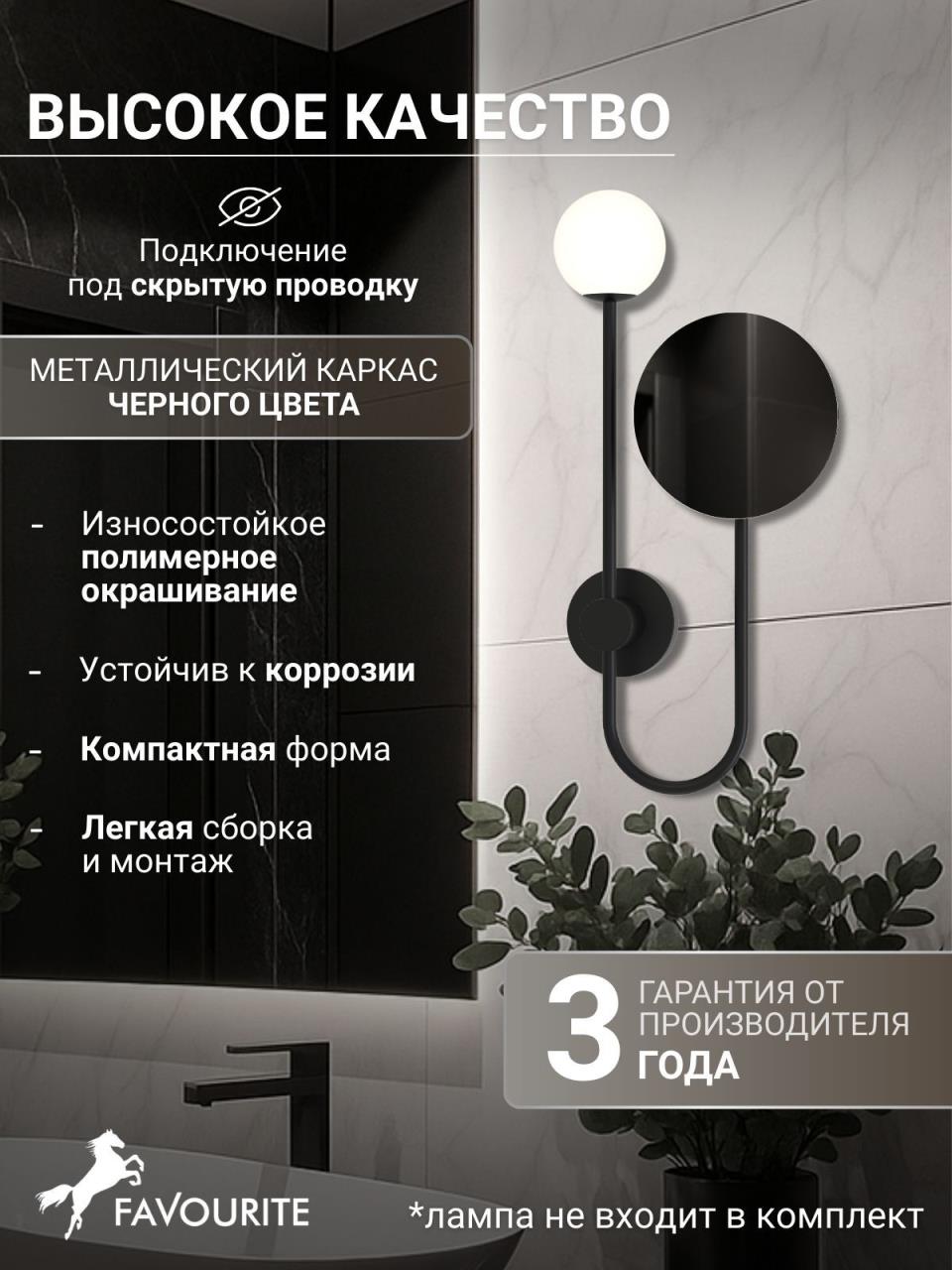 ВЫСОКОЕ КАЧЕСТВО

Подключение
под скрытую проводку

МЕТАЛЛИЧЕСКИЙ КАРКАС
ЧЕРНОГО ЦВЕТА

- Износостойкое полимерное окрашивание

- Устойчив к коррозии

- Компактная форма

- Легкая сборка и монтаж

3 ГАРАНТИЯ ОТ ПРОИЗВОДИТЕЛЯ ГОДА

FAVOURITE

*лампа не входит в комплект